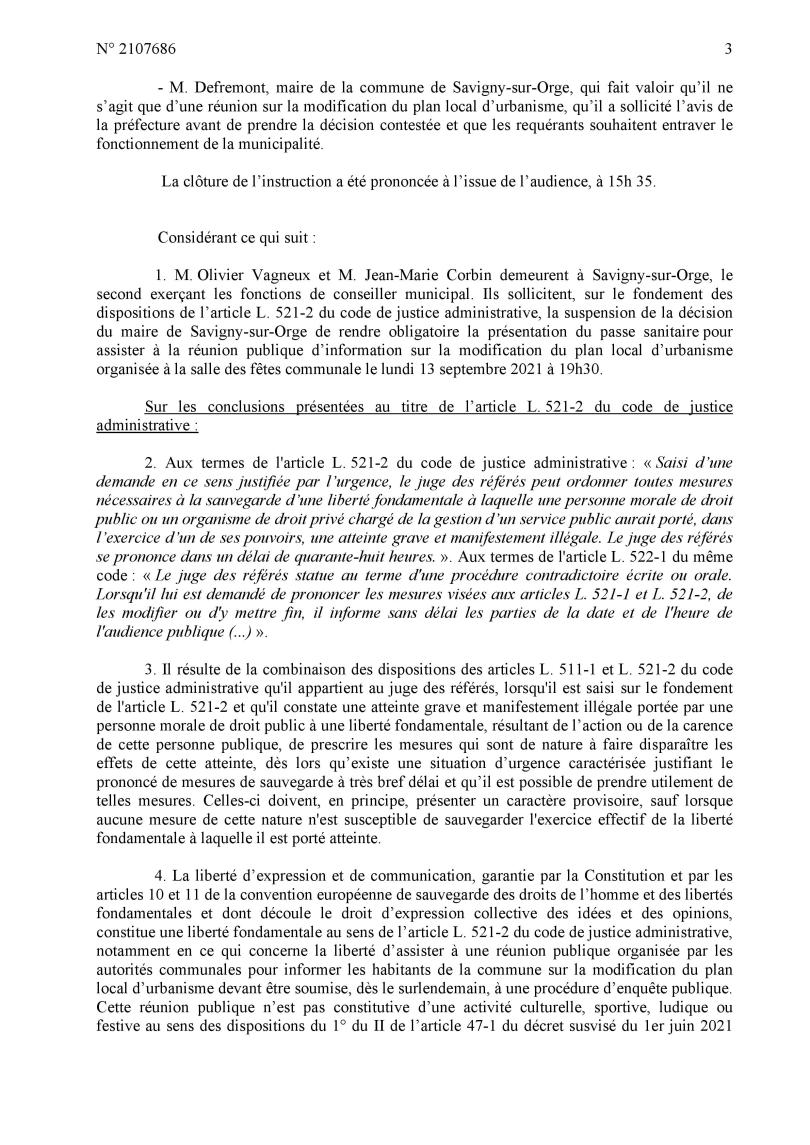 N° 2107686

3

- M. Defremont, maire de la commune de Savigny-sur-Orge, qui fait valoir qu'il ne s'agit que d'une réunion sur la modification du plan local d'urbanisme, qu'il a sollicité l'avis de la préfecture avant de prendre la décision contestée et que les requérants souhaitent entraver le fonctionnement de la municipalité.

La clôture de l'instruction a été prononcée à l'issue de l'audience, à 15h 35.

Considérant ce qui suit :

1. M. Olivier Vagneux et M. Jean-Marie Corbin demeurent à Savigny-sur-Orge, le second exerçant les fonctions de conseiller municipal. Ils sollicitent, sur le fondement des dispositions de l'article L. 521-2 du code de justice administrative, la suspension de la décision du maire de Savigny-sur-Orge de rendre obligatoire la présentation du passe sanitaire pour assister à la réunion publique d'information sur la modification du plan local d'urbanisme organisée à la salle des fêtes communale le lundi 13 septembre 2021 à 19h30.

Sur les conclusions présentées au titre de l'article L. 521-2 du code de justice administrative :

2. Aux termes de l'article L. 521-2 du code de justice administrative : « Saisi d'une demande en ce sens justifiée par l'urgence, le juge des référés peut ordonner toutes mesures nécessaires à la sauvegarde d'une liberté fondamentale à laquelle une personne morale de droit public ou un organisme de droit privé chargé de la gestion d'un service public aurait porté, dans l'exercice d'un de ses pouvoirs, une atteinte grave et manifestement illégale. Le juge des référés se prononce dans un délai de quarante-huit heures. ». Aux termes de l'article L. 522-1 du même code : « Le juge des référés statue au terme d'une procédure contradictoire écrite ou orale. Lorsqu'il lui est demandé de prononcer les mesures visées aux articles L. 521-1 et L. 521-2, de les modifier ou d'y mettre fin, il informe sans délai les parties de la date et de l'heure de l'audience publique (...) ».

3. Il résulte de la combinaison des dispositions des articles L. 511-1 et L. 521-2 du code de justice administrative qu'il appartient au juge des référés, lorsqu'il est saisi sur le fondement de l'article L. 521-2 et qu'il constate une atteinte grave et manifestement illégale portée par une personne morale de droit public à une liberté fondamentale, résultant de l'action ou de la carence de cette personne publique, de prescrire les mesures qui sont de nature à faire disparaître les effets de cette atteinte, dès lors qu'existe une situation d'urgence caractérisée justifiant le prononcé de mesures de sauvegarde à très bref délai et qu'il est possible de prendre utilement de telles mesures. Celles-ci doivent, en principe, présenter un caractère provisoire, sauf lorsque aucune mesure de cette nature n'est susceptible de sauvegarder l'exercice effectif de la liberté fondamentale à laquelle il est porté atteinte.

4. La liberté d'expression et de communication, garantie par la Constitution et par les articles 10 et 11 de la convention européenne de sauvegarde des droits de l'homme et des libertés fondamentales et dont découle le droit d'expression collective des idées et des opinions, constitue une liberté fondamentale au sens de l'article L. 521-2 du code de justice administrative, notamment en ce qui concerne la liberté d'assister à une réunion publique organisée par les autorités communales pour informer les habitants de la commune sur la modification du plan local d'urbanisme devant être soumise, dès le surlendemain, à une procédure d'enquête publique. Cette réunion publique n'est pas constitutive d'une activité culturelle, sportive, ludique ou festive au sens des dispositions du 1° du II de l'article 47-1 du décret susvisé du 1er juin 2021